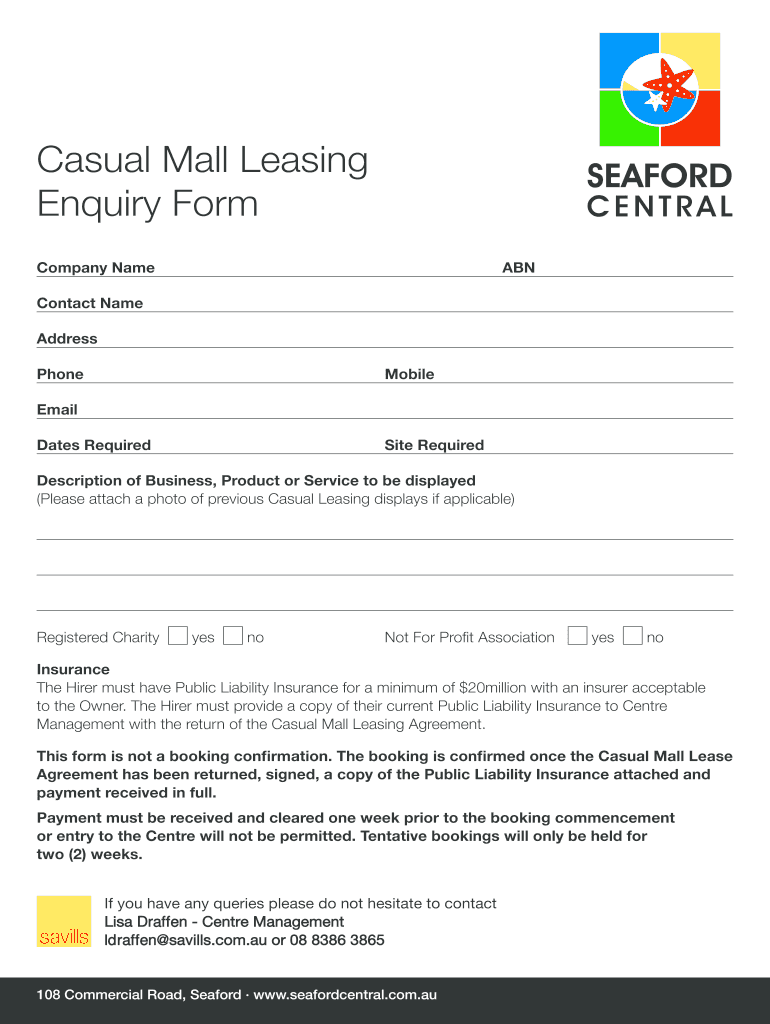 Casual Mall Leasing Enquiry Form

SEAFORD CENTRAL

Company Name ABN

Contact Name

Address

Phone Mobile

Email

Dates Required Site Required

Description of Business, Product or Service to be displayed
(Please attach a photo of previous Casual Leasing displays if applicable)

Registered Charity yes no Not For Profit Association yes no

Insurance
The Hirer must have Public Liability Insurance for a minimum of $20million with an insurer acceptable to the Owner. The Hirer must provide a copy of their current Public Liability Insurance to Centre Management with the return of the Casual Mall Leasing Agreement.

This form is not a booking confirmation. The booking is confirmed once the Casual Mall Lease Agreement has been returned, signed, a copy of the Public Liability Insurance attached and payment received in full.

Payment must be received and cleared one week prior to the booking commencement or entry to the Centre will not be permitted. Tentative bookings will only be held for two (2) weeks.

savills

If you have any queries please do not hesitate to contact
Lisa Draffen - Centre Management
ldraffen@savills.com.au or 08 8386 3865

108 Commercial Road, Seaford · www.seafordcentral.com.au